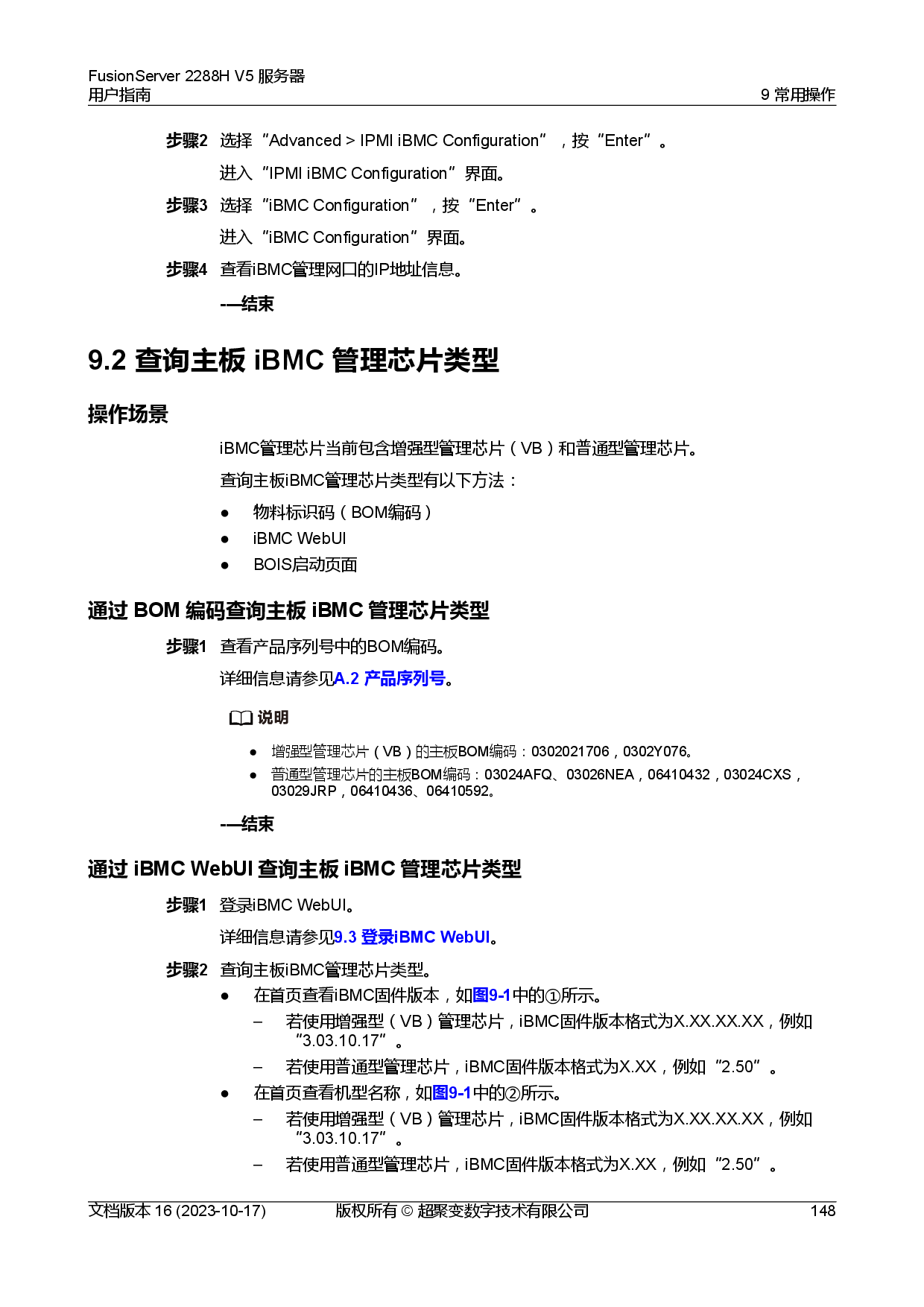 FusionServer 2288H V5 服务器
用户指南

9 常用操作

步骤2 选择“Advanced > IPMI iBMC Configuration”，按“Enter”。

进入“IPMI iBMC Configuration”界面。

步骤3 选择“iBMC Configuration”，按“Enter”。

进入“iBMC Configuration”界面。

步骤4 查看iBMC管理网口的IP地址信息。

----结束

9.2 查询主板 iBMC 管理芯片类型

操作场景

iBMC管理芯片当前包含增强型管理芯片（VB）和普通型管理芯片。

查询主板iBMC管理芯片类型有以下方法：

● 物料标识码（BOM编码）
● iBMC WebUI
● BOIS启动页面

通过 BOM 编码查询主板 iBMC 管理芯片类型

步骤1 查看产品序列号中的BOM编码。

详细信息请参见A.2 产品序列号。

说明

● 增强型管理芯片（VB）的主板BOM编码：0302021706，0302Y076。
● 普通型管理芯片的主板BOM编码：03024AFQ、03026NEA，06410432，03024CXS，03029JRP，06410436、06410592。

----结束

通过 iBMC WebUI 查询主板 iBMC 管理芯片类型

步骤1 登录iBMC WebUI。

详细信息请参见9.3 登录iBMC WebUI。

步骤2 查询主板iBMC管理芯片类型。

● 在首页查看iBMC固件版本，如图9-1中的①所示。
– 若使用增强型（VB）管理芯片，iBMC固件版本格式为X.XX.XX.XX，例如“3.03.10.17”。
– 若使用普通型管理芯片，iBMC固件版本格式为X.XX，例如“2.50”。
● 在首页查看机型名称，如图9-1中的②所示。
– 若使用增强型（VB）管理芯片，iBMC固件版本格式为X.XX.XX.XX，例如“3.03.10.17”。
– 若使用普通型管理芯片，iBMC固件版本格式为X.XX，例如“2.50”。

文档版本 16 (2023-10-17) 版权所有 © 超聚变数字技术有限公司 148